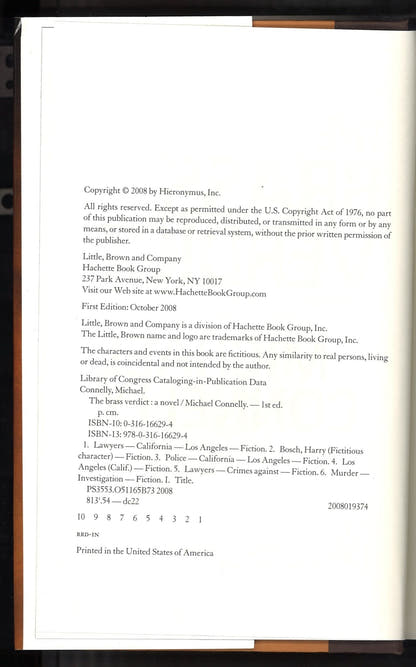 Copyright © 2008 by Hieronymus, Inc.

All rights reserved. Except as permitted under the U.S. Copyright Act of 1976, no part of this publication may be reproduced, distributed, or transmitted in any form or by any means, or stored in a database or retrieval system, without the prior written permission of the publisher.

Little, Brown and Company
Hachette Book Group
237 Park Avenue, New York, NY 10017
Visit our Web site at www.HachetteBookGroup.com

First Edition: October 2008

Little, Brown and Company is a division of Hachette Book Group, Inc.
The Little, Brown name and logo are trademarks of Hachette Book Group, Inc.

The characters and events in this book are fictitious. Any similarity to real persons, living or dead, is coincidental and not intended by the author.

Library of Congress Cataloging-in-Publication Data
Connelly, Michael.
The brass verdict : a novel / Michael Connelly. — 1st ed.
p. cm.
ISBN-10: 0-316-16629-4
ISBN-13: 978-0-316-16629-4
1. Lawyers — California — Los Angeles — Fiction. 2. Bosch, Harry (Fictitious character) — Fiction. 3. Police — California — Los Angeles — Fiction. 4. Los Angeles (Calif.) — Fiction. 5. Lawyers — Crimes against — Fiction. 6. Murder — Investigation — Fiction. I. Title.
PS3553.O51165B73 2008
813'.54 — dc22
2008019374

10 9 8 7 6 5 4 3 2 1

RRD-IN

Printed in the United States of America